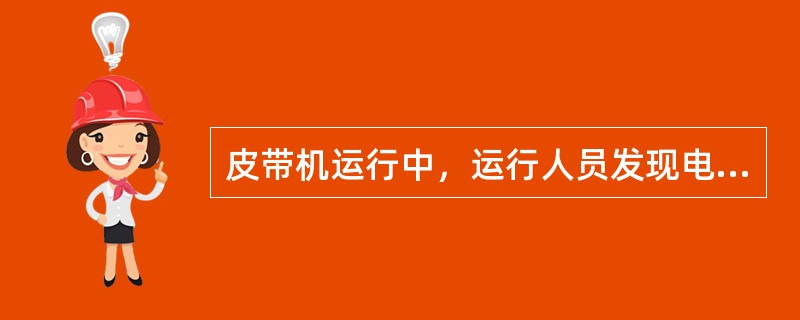 皮带机运行中，运行人员发现电...